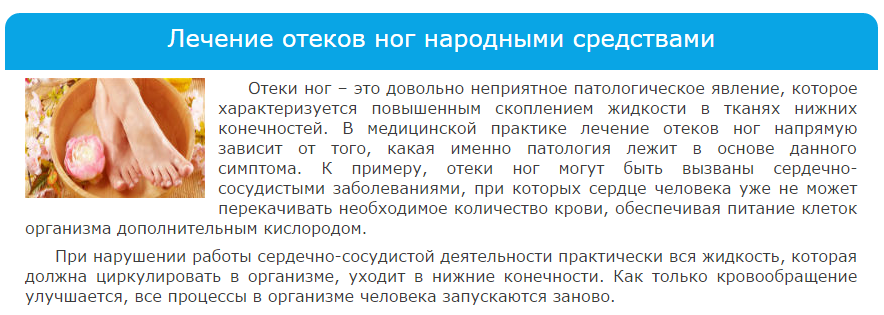 Лечение отеков ног народными средствами

Отеки ног – это довольно неприятное патологическое явление, которое характеризуется повышенным скоплением жидкости в тканях нижних конечностей. В медицинской практике лечение отеков ног напрямую зависит от того, какая именно патология лежит в основе данного симптома. К примеру, отеки ног могут быть вызваны сердечно-сосудистыми заболеваниями, при которых сердце человека уже не может перекачивать необходимое количество крови, обеспечивая питание клеток организма дополнительным кислородом.

При нарушении работы сердечно-сосудистой деятельности практически вся жидкость, которая должна циркулировать в организме, уходит в нижние конечности. Как только кровообращение улучшается, все процессы в организме человека запускаются заново.